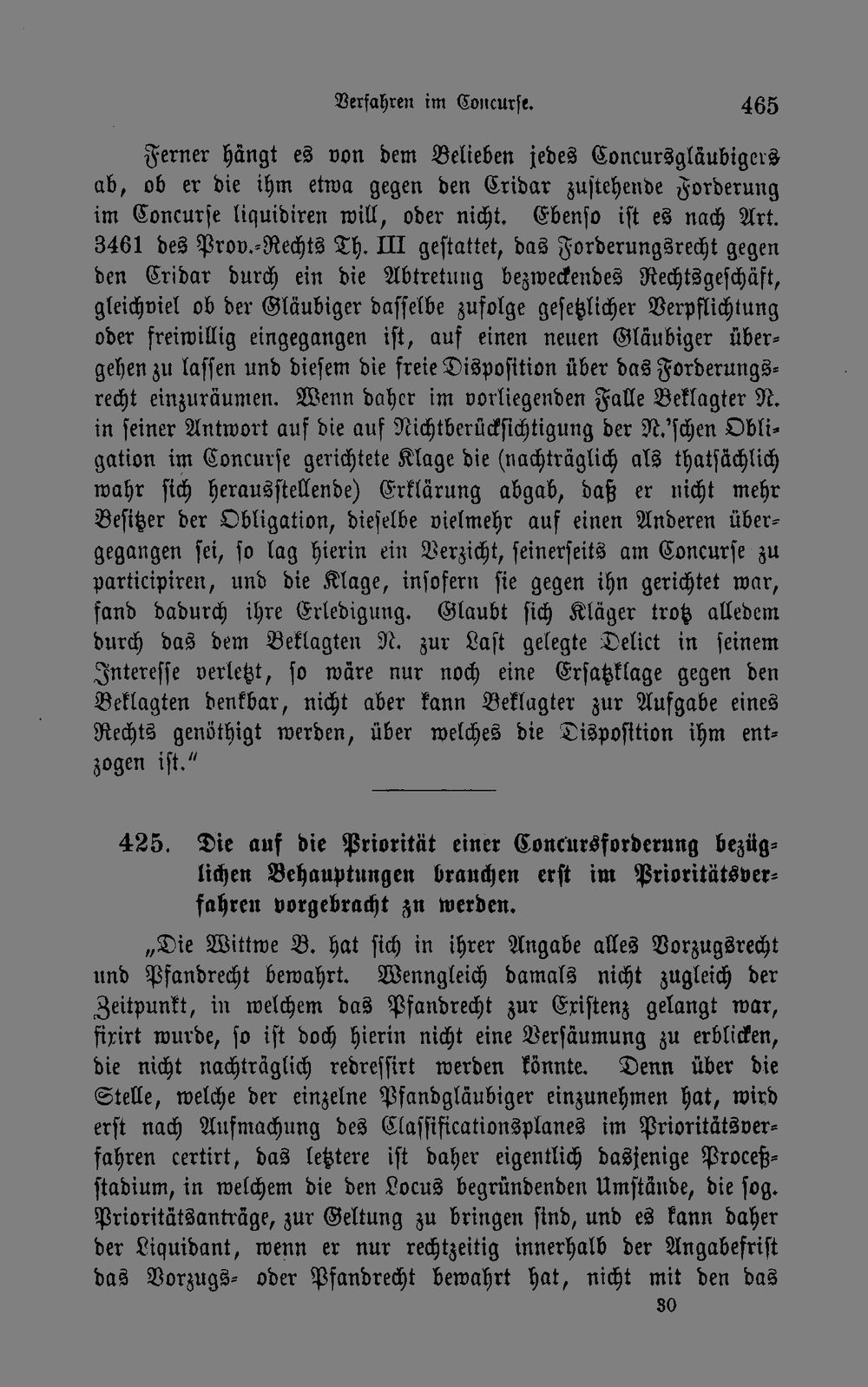 Verfahren im Concurse. 465

Ferner hängt es von dem Belieben jedes Concursgläubigers ab, ob er die ihm etwa gegen den Cridar zustehende Forderung im Concurse liquidiren will, oder nicht. Ebenso ist es nach Art. 3461 des Prov.-Rechts Th. III gestattet, das Forderungsrecht gegen den Cridar durch ein die Abtretung bezweckendes Rechtsgeschäft, gleichviel ob der Gläubiger dasselbe zufolge gesetzlicher Verpflichtung oder freiwillig eingegangen ist, auf einen neuen Gläubiger übergehen zu lassen und diesem die freie Disposition über das Forderungsrecht einzuräumen. Wenn daher im vorliegenden Falle Beklagter N. in seiner Antwort auf die auf Nichtberücksichtigung der N.'schen Obligation im Concurse gerichtete Klage die (nachträglich als thatsächlich wahr sich herausstellende) Erklärung abgab, daß er nicht mehr Besitzer der Obligation, dieselbe vielmehr auf einen Anderen übergegangen sei, so lag hierin ein Verzicht, seinerseits am Concurse zu participiren, und die Klage, insofern sie gegen ihn gerichtet war, fand dadurch ihre Erledigung. Glaubt sich Kläger trotz alledem durch das dem Beklagten N. zur Last gelegte Delict in seinem Interesse verletzt, so wäre nur noch eine Ersatzklage gegen den Beklagten denkbar, nicht aber kann Beklagter zur Aufgabe eines Rechts genöthigt werden, über welches die Disposition ihm entzogen ist."

425. Die auf die Priorität einer Concursforderung bezüglichen Behauptungen brauchen erst im Prioritätsverfahren vorgebracht zu werden.

„Die Wittwe B. hat sich in ihrer Angabe alles Vorzugsrecht und Pfandrecht bewahrt. Wenngleich damals nicht zugleich der Zeitpunkt, in welchem das Pfandrecht zur Existenz gelangt war, fixirt wurde, so ist doch hierin nicht eine Versäumung zu erblicken, die nicht nachträglich redressirt werden könnte. Denn über die Stelle, welche der einzelne Pfandgläubiger einzunehmen hat, wird erst nach Aufmachung des Classificationsplanes im Prioritätsverfahren certirt, das letztere ist daher eigentlich dasjenige Proceßstadium, in welchem die den Locus begründenden Umstände, die sog. Prioritätsanträge, zur Geltung zu bringen sind, und es kann daher der Liquidant, wenn er nur rechtzeitig innerhalb der Angabefrist das Vorzugs- oder Pfandrecht bewahrt hat, nicht mit den das

30